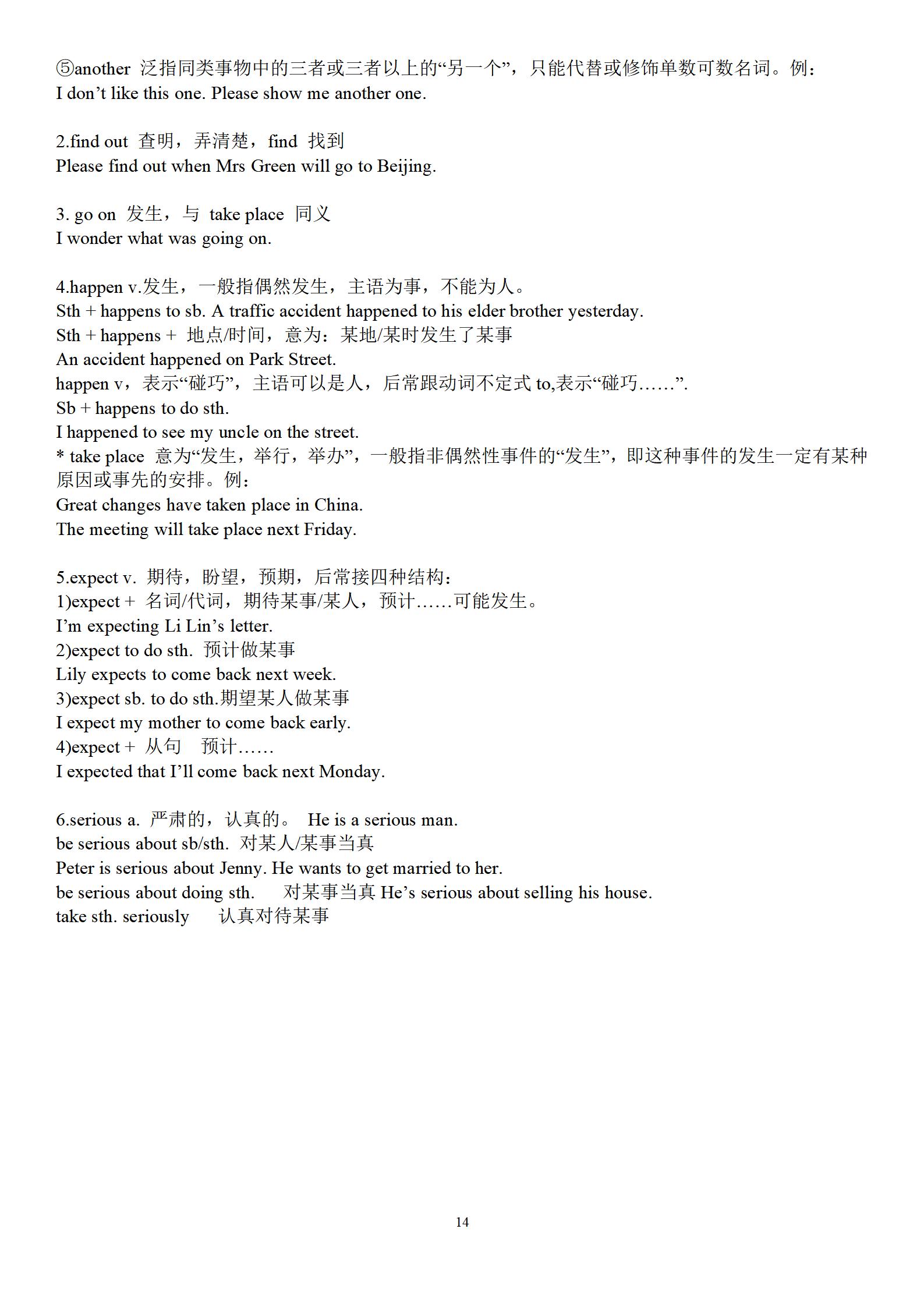 ⑤another 泛指同类事物中的三者或三者以上的“另一个”，只能代替或修饰单数可数名词。例：
I don’t like this one. Please show me another one.

2.find out 查明，弄清楚，find 找到
Please find out when Mrs Green will go to Beijing.

3. go on 发生，与 take place 同义
I wonder what was going on.

4.happen v.发生，一般指偶然发生，主语为事，不能为人。
Sth + happens to sb. A traffic accident happened to his elder brother yesterday.
Sth + happens + 地点/时间，意为：某地/某时发生了某事
An accident happened on Park Street.
happen v，表示“碰巧”，主语可以是人，后常跟动词不定式 to,表示“碰巧……”.
Sb + happens to do sth.
I happened to see my uncle on the street.
* take place 意为“发生，举行，举办”，一般指非偶然性事件的“发生”，即这种事件的发生一定有某种原因或事先的安排。例：
Great changes have taken place in China.
The meeting will take place next Friday.

5.expect v. 期待，盼望，预期，后常接四种结构：
1)expect + 名词/代词，期待某事/某人，预计……可能发生。
I’m expecting Li Lin’s letter.
2)expect to do sth. 预计做某事
Lily expects to come back next week.
3)expect sb. to do sth.期望某人做某事
I expect my mother to come back early.
4)expect + 从句 预计……
I expected that I’ll come back next Monday.

6.serious a. 严肃的，认真的。 He is a serious man.
be serious about sb/sth. 对某人/某事当真
Peter is serious about Jenny. He wants to get married to her.
be serious about doing sth. 对某事当真 He’s serious about selling his house.
take sth. seriously 认真对待某事

14